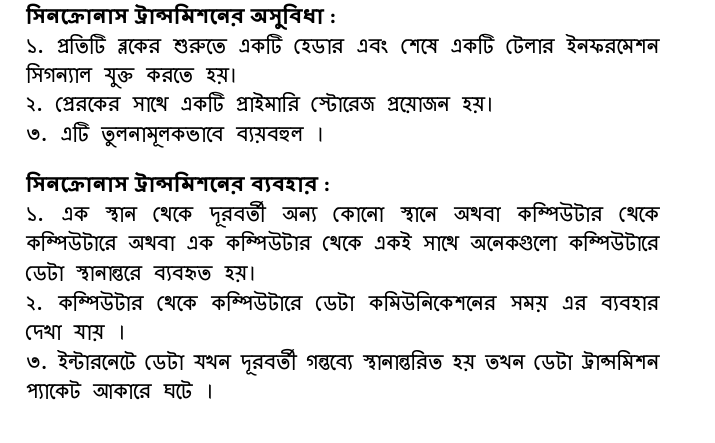 সিনক্রোনাস ট্রান্সমিশনের অসুবিধা :

১. প্রতিটি ব্লকের শুরুতে একটি হেডার এবং শেষে একটি টেলার ইনফরমেশন সিগন্যাল যুক্ত করতে হয়।

২. প্রেরকের সাথে একটি প্রাইমারি স্টোরেজ প্রয়োজন হয়।

৩. এটি তুলনামূলকভাবে ব্যয়বহুল ।

সিনক্রোনাস ট্রান্সমিশনের ব্যবহার :

১. এক স্থান থেকে দূরবর্তী অন্য কোনো স্থানে অথবা কম্পিউটার থেকে কম্পিউটারে অথবা এক কম্পিউটার থেকে একই সাথে অনেকগুলো কম্পিউটারে ডেটা স্থানান্তরে ব্যবহৃত হয়।

২. কম্পিউটার থেকে কম্পিউটারে ডেটা কমিউনিকেশনের সময় এর ব্যবহার দেখা যায় ।

৩. ইন্টারনেটে ডেটা যখন দূরবর্তী গন্তব্যে স্থানান্তরিত হয় তখন ডেটা ট্রান্সমিশন প্যাকেট আকারে ঘটে ।